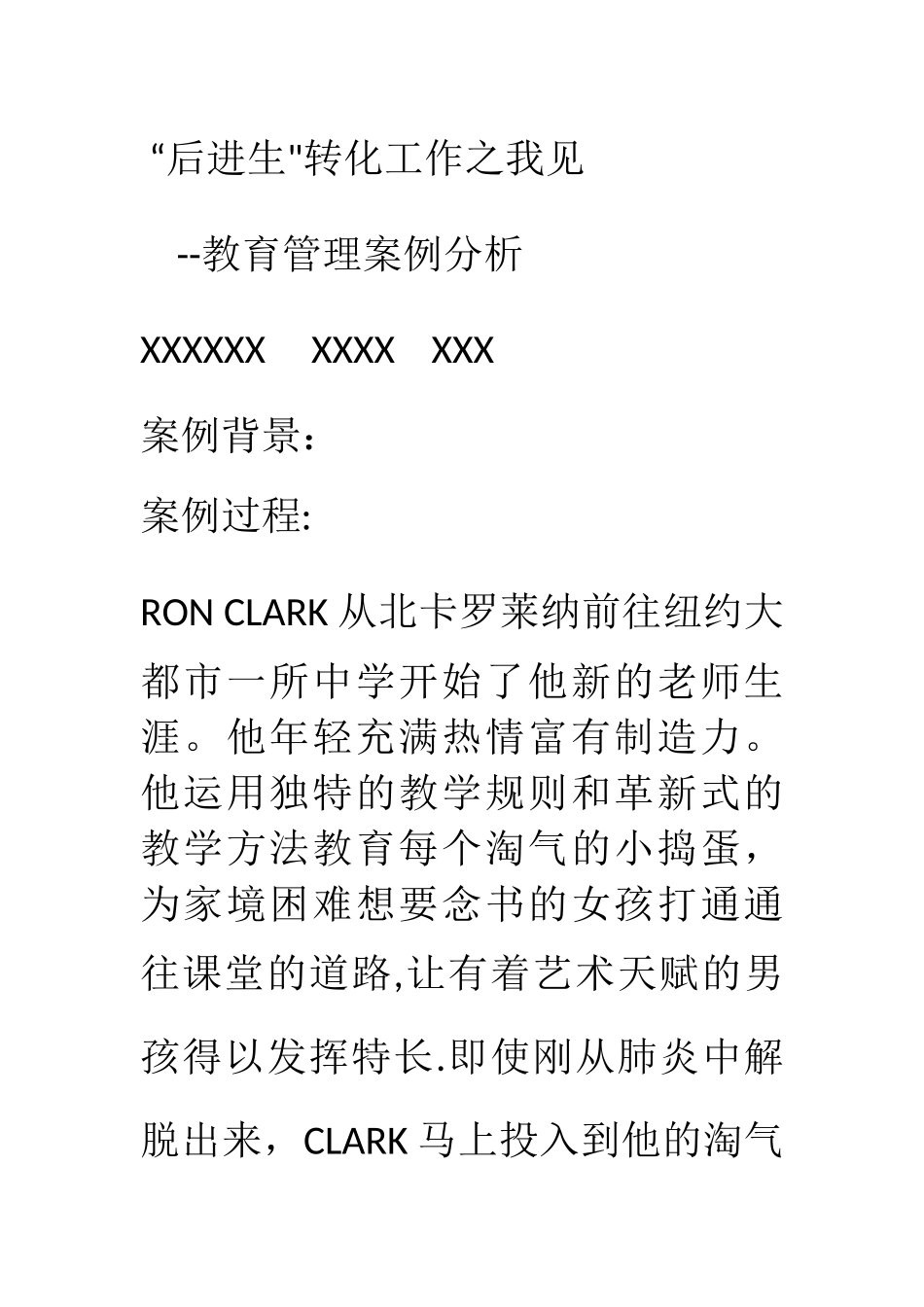 “后进生"转化工作之我见

--教育管理案例分析

XXXXXX XXXX XXX

案例背景：

案例过程:

RON CLARK 从北卡罗莱纳前往纽约大都市一所中学开始了他新的老师生涯。他年轻充满热情富有制造力。他运用独特的教学规则和革新式的教学方法教育每个淘气的小捣蛋，为家境困难想要念书的女孩打通通往课堂的道路,让有着艺术天赋的男孩得以发挥特长.即使刚从肺炎中解脱出来，CLARK 马上投入到他的淘气